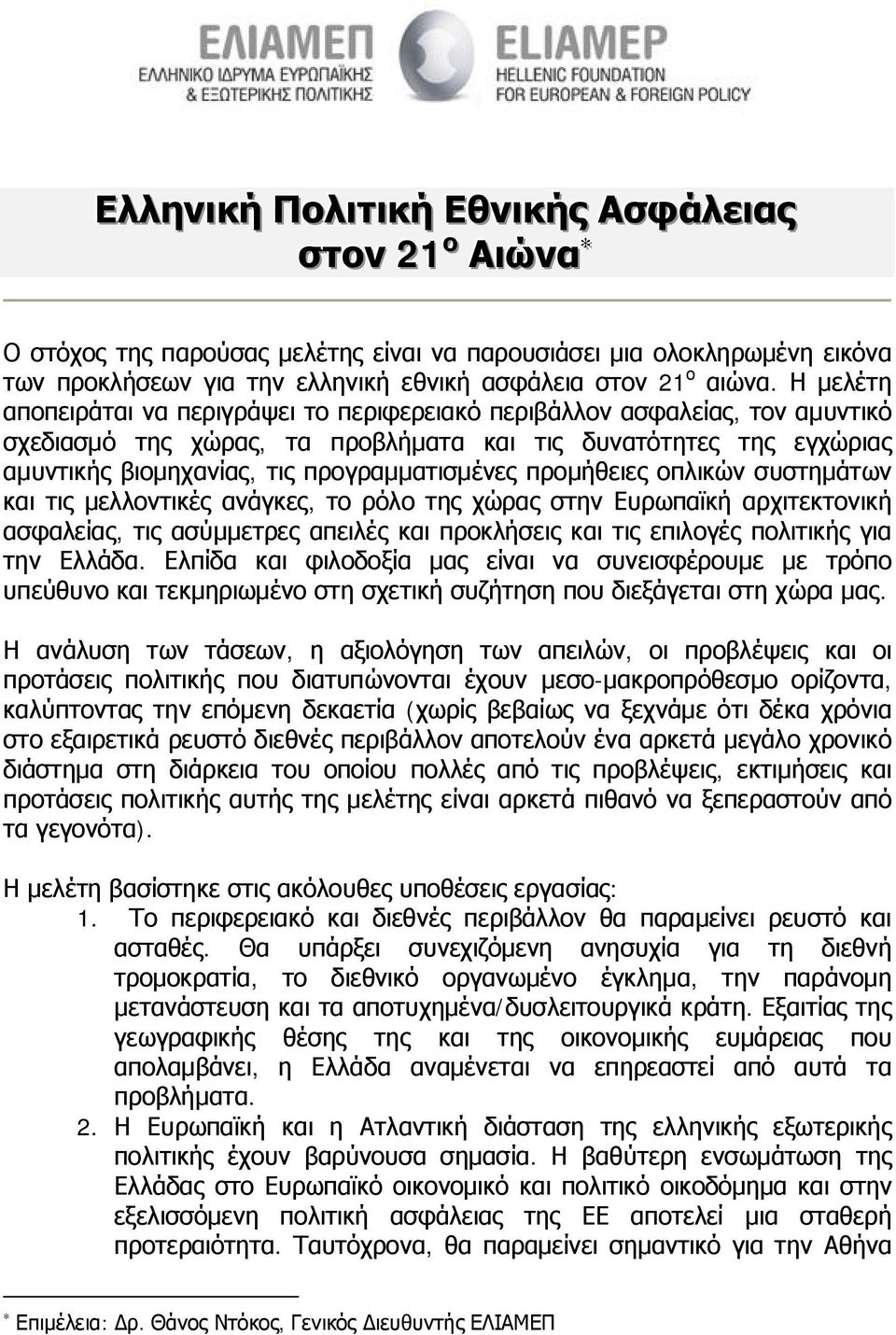 ΕΛΙΑΜΕΠ
ΕΛΛΗΝΙΚΟ ΙΔΡΥΜΑ ΕΥΡΩΠΑΪΚΗΣ & ΕΞΩΤΕΡΙΚΗΣ ΠΟΛΙΤΙΚΗΣ

ELIAMEP
HELLENIC FOUNDATION FOR EUROPEAN & FOREIGN POLICY

Ελληνική Πολιτική Εθνικής Ασφάλειας στον 21$^{ο}$ Αιώνα$^{*}$

Ο στόχος της παρούσας μελέτης είναι να παρουσιάσει μια ολοκληρωμένη εικόνα των προκλήσεων για την ελληνική εθνική ασφάλεια στον 21$^{ο}$ αιώνα. Η μελέτη αποπειράται να περιγράψει το περιφερειακό περιβάλλον ασφαλείας, τον αμυντικό σχεδιασμό της χώρας, τα προβλήματα και τις δυνατότητες της εγχώριας αμυντικής βιομηχανίας, τις προγραμματισμένες προμήθειες οπλικών συστημάτων και τις μελλοντικές ανάγκες, το ρόλο της χώρας στην Ευρωπαϊκή αρχιτεκτονική ασφαλείας, τις ασύμμετρες απειλές και προκλήσεις και τις επιλογές πολιτικής για την Ελλάδα. Ελπίδα και φιλοδοξία μας είναι να συνεισφέρουμε με τρόπο υπεύθυνο και τεκμηριωμένο στη σχετική συζήτηση που διεξάγεται στη χώρα μας.

Η ανάλυση των τάσεων, η αξιολόγηση των απειλών, οι προβλέψεις και οι προτάσεις πολιτικής που διατυπώνονται έχουν μεσο-μακροπρόθεσμο ορίζοντα, καλύπτοντας την επόμενη δεκαετία (χωρίς βεβαίως να ξεχνάμε ότι δέκα χρόνια στο εξαιρετικά ρευστό διεθνές περιβάλλον αποτελούν ένα αρκετά μεγάλο χρονικό διάστημα στη διάρκεια του οποίου πολλές από τις προβλέψεις, εκτιμήσεις και προτάσεις πολιτικής αυτής της μελέτης είναι αρκετά πιθανό να ξεπεραστούν από τα γεγονότα).

Η μελέτη βασίστηκε στις ακόλουθες υποθέσεις εργασίας:
1. Το περιφερειακό και διεθνές περιβάλλον θα παραμείνει ρευστό και ασταθές. Θα υπάρξει συνεχιζόμενη ανησυχία για τη διεθνή τρομοκρατία, το διεθνικό οργανωμένο έγκλημα, την παράνομη μετανάστευση και τα αποτυχημένα/δυσλειτουργικά κράτη. Εξαιτίας της γεωγραφικής θέσης της και της οικονομικής ευμάρειας που απολαμβάνει, η Ελλάδα αναμένεται να επηρεαστεί από αυτά τα προβλήματα.
2. Η Ευρωπαϊκή και η Ατλαντική διάσταση της ελληνικής εξωτερικής πολιτικής έχουν βαρύνουσα σημασία. Η βαθύτερη ενσωμάτωση της Ελλάδας στο Ευρωπαϊκό οικονομικό και πολιτικό οικοδόμημα και στην εξελισσόμενη πολιτική ασφάλειας της ΕΕ αποτελεί μια σταθερή προτεραιότητα. Ταυτόχρονα, θα παραμείνει σημαντικό για την Αθήνα

$^{*}$ Επιμέλεια: Δρ. Θάνος Ντόκος, Γενικός Διευθυντής ΕΛΙΑΜΕΠ